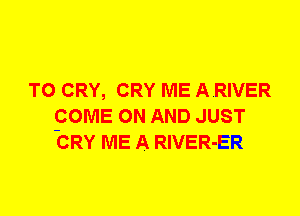 TO CRY, CRY ME A RIVER
COME ON AND JUST
CRY ME A RIVER-ER